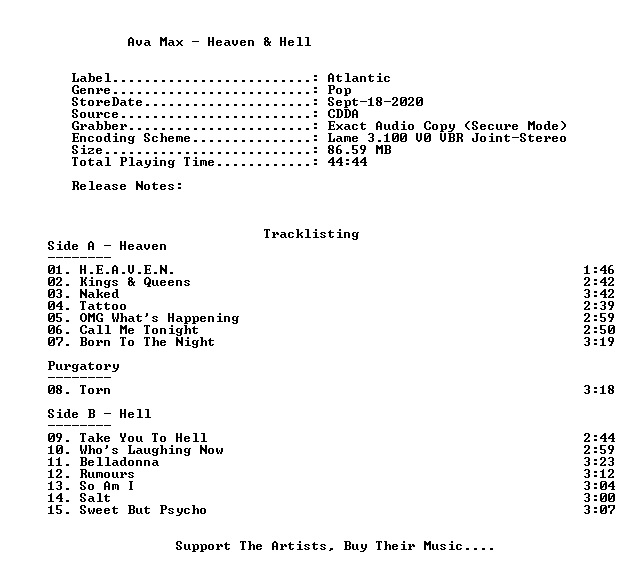 Ava Max - Heaven & Hell

Label.........................: Atlantic
Genre.........................: Pop
StoreDate.....................: Sept-18-2020
Source........................: CDDA
Grabber.......................: Exact Audio Copy (Secure Mode)
Encoding Scheme...............: Lame 3.100 V0 VBR Joint-Stereo
Size..........................: 86.59 MB
Total Playing Time............: 44:44

Release Notes:

Tracklisting

Side A - Heaven
--------
01. H.E.A.V.E.N. 1:46
02. Kings & Queens 2:42
03. Naked 3:42
04. Tattoo 2:39
05. OMG What's Happening 2:59
06. Call Me Tonight 2:50
07. Born To The Night 3:19

Purgatory
--------
08. Torn 3:18

Side B - Hell
--------
09. Take You To Hell 2:44
10. Who's Laughing Now 2:59
11. Belladonna 3:23
12. Rumours 3:12
13. So Am I 3:04
14. Salt 3:00
15. Sweet But Psycho 3:07

Support The Artists, Buy Their Music....